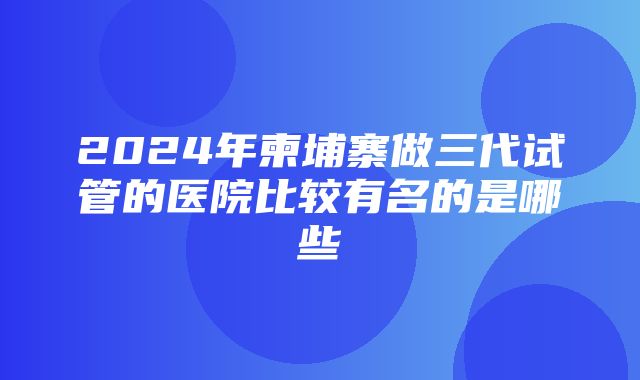 2024年柬埔寨做三代试管的医院比较有名的是哪些